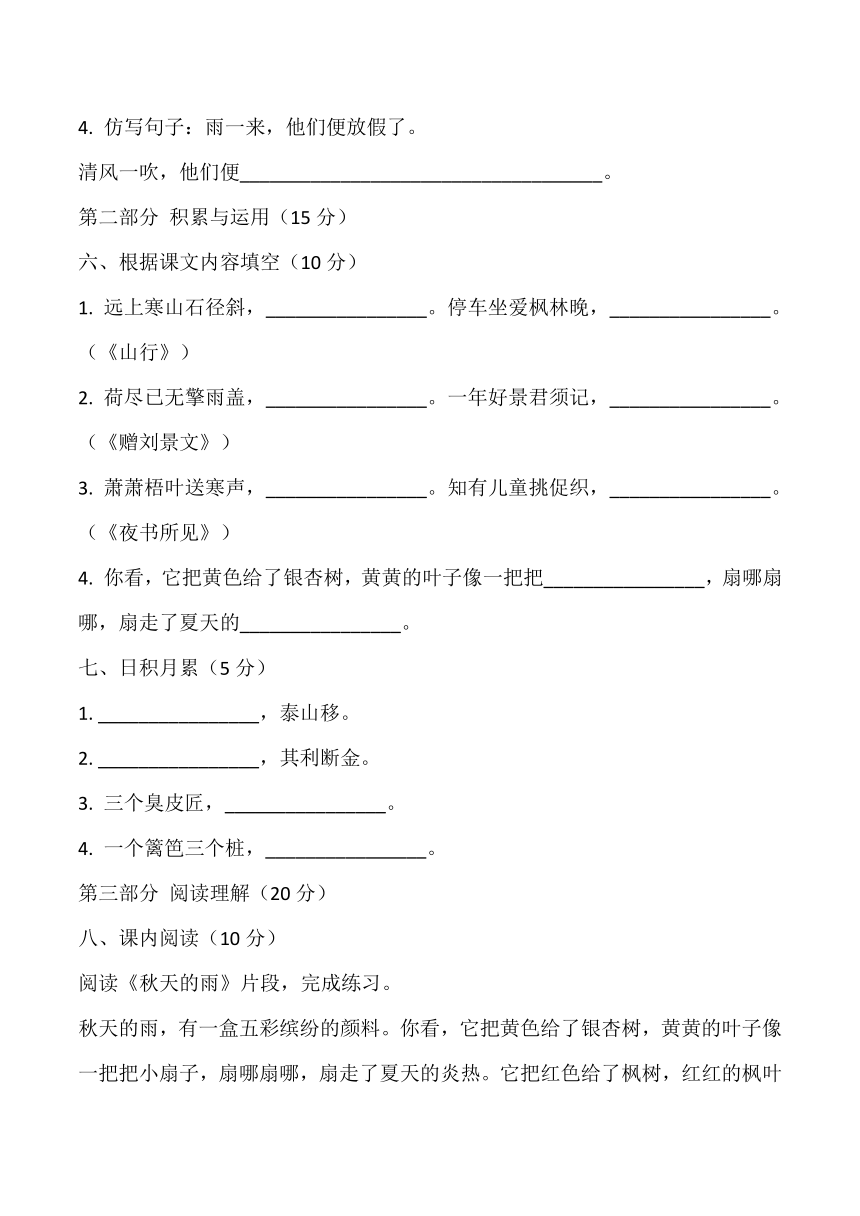 4. 仿写句子：雨一来，他们便放假了。

清风一吹，他们便____________________________________。

第二部分 积累与运用（15 分）

六、根据课文内容填空（10 分）

1. 远上寒山石径斜，________________。停车坐爱枫林晚，________________。（《山行》）

2. 荷尽已无擎雨盖，________________。一年好景君须记，________________。（《赠刘景文》）

3. 萧萧梧叶送寒声，________________。知有儿童挑促织，________________。（《夜书所见》）

4. 你看，它把黄色给了银杏树，黄黄的叶子像一把把________________，扇哪扇哪，扇走了夏天的________________。

七、日积月累（5 分）

1. ________________，泰山移。

2. ________________，其利断金。

3. 三个臭皮匠，________________。

4. 一个篱笆三个桩，________________。

第三部分 阅读理解（20 分）

八、课内阅读（10 分）

阅读《秋天的雨》片段，完成练习。

秋天的雨，有一盒五彩缤纷的颜料。你看，它把黄色给了银杏树，黄黄的叶子像一把把小扇子，扇哪扇哪，扇走了夏天的炎热。它把红色给了枫树，红红的枫叶